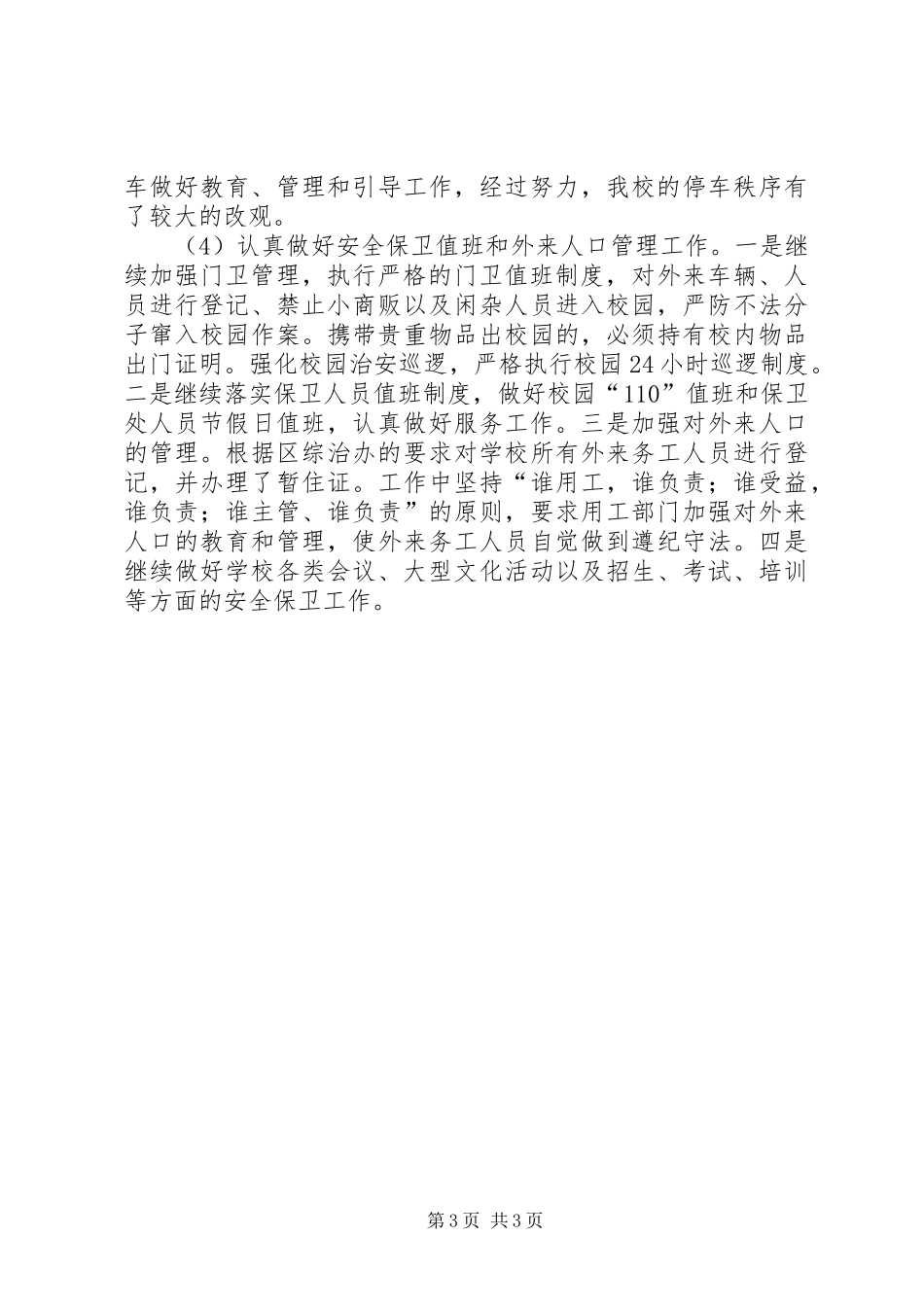 车做好教育、管理和引导工作，经过努力，我校的停车秩序有了较大的改观。

（4）认真做好安全保卫值班和外来人口管理工作。一是继续加强门卫管理，执行严格的门卫值班制度，对外来车辆、人员进行登记、禁止小商贩以及闲杂人员进入校园，严防不法分子窜入校园作案。携带贵重物品出校园的，必须持有校内物品出门证明。强化校园治安巡逻，严格执行校园24小时巡逻制度。二是继续落实保卫人员值班制度，做好校园“110”值班和保卫处人员节假日值班，认真做好服务工作。三是加强对外来人口的管理。根据区综治办的要求对学校所有外来务工人员进行登记，并办理了暂住证。工作中坚持“谁用工，谁负责；谁受益，谁负责；谁主管、谁负责”的原则，要求用工部门加强对外来人口的教育和管理，使外来务工人员自觉做到遵纪守法。四是继续做好学校各类会议、大型文化活动以及招生、考试、培训等方面的安全保卫工作。

第3页 共3页